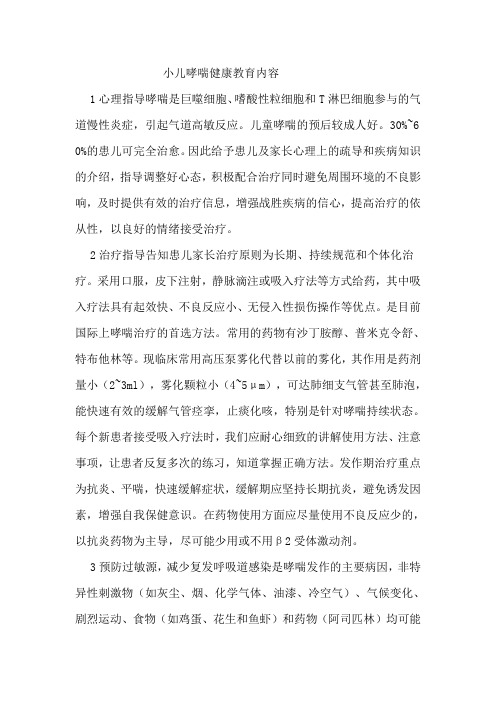 小儿哮喘健康教育内容

1心理指导哮喘是巨噬细胞、嗜酸性粒细胞和T淋巴细胞参与的气道慢性炎症，引起气道高敏反应。儿童哮喘的预后较成人好。30%~60%的患儿可完全治愈。因此给予患儿及家长心理上的疏导和疾病知识的介绍，指导调整好心态，积极配合治疗同时避免周围环境的不良影响，及时提供有效的治疗信息，增强战胜疾病的信心，提高治疗的依从性，以良好的情绪接受治疗。

2治疗指导告知患儿家长治疗原则为长期、持续规范和个体化治疗。采用口服，皮下注射，静脉滴注或吸入疗法等方式给药，其中吸入疗法具有起效快、不良反应小、无侵入性损伤操作等优点。是目前国际上哮喘治疗的首选方法。常用的药物有沙丁胺醇、普米克令舒、特布他林等。现临床常用高压泵雾化代替以前的雾化，其作用是药剂量小（2~3ml），雾化颗粒小（4~5μm），可达肺细支气管甚至肺泡，能快速有效的缓解气管痉挛，止痰化咳，特别是针对哮喘持续状态。每个新患者接受吸入疗法时，我们应耐心细致的讲解使用方法、注意事项，让患者反复多次的练习，知道掌握正确方法。发作期治疗重点为抗炎、平喘，快速缓解症状，缓解期应坚持长期抗炎，避免诱发因素，增强自我保健意识。在药物使用方面应尽量使用不良反应少的，以抗炎药物为主导，尽可能少用或不用β2受体激动剂。

3预防过敏源，减少复发呼吸道感染是哮喘发作的主要病因，非特异性刺激物（如灰尘、烟、化学气体、油漆、冷空气）、气候变化、剧烈运动、食物（如鸡蛋、花生和鱼虾）和药物（阿司匹林）均可能